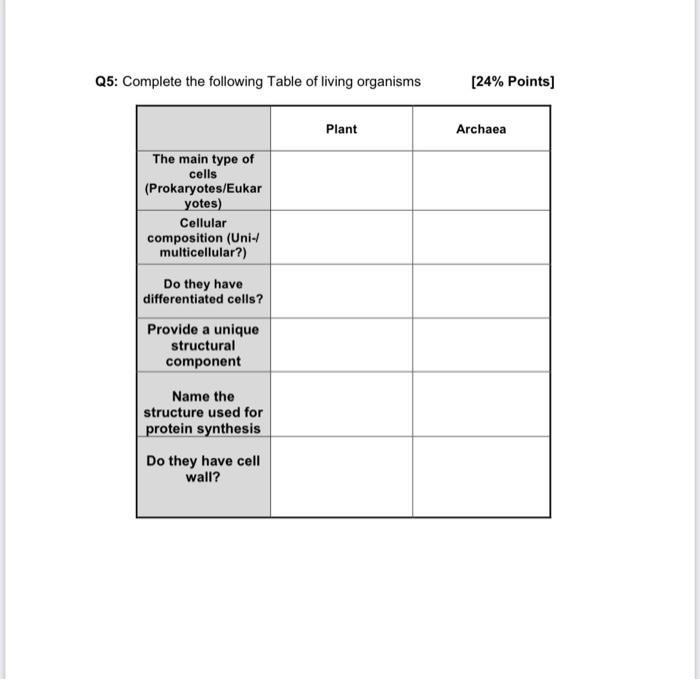 Q5: Complete the following Table of living organisms [24% Points]

| | Plant | Archaea |
|---|---|---|
| The main type of cells (Prokaryotes/Eukaryotes) | | |
| Cellular composition (Uni-/ multicellular?) | | |
| Do they have differentiated cells? | | |
| Provide a unique structural component | | |
| Name the structure used for protein synthesis | | |
| Do they have cell wall? | | |